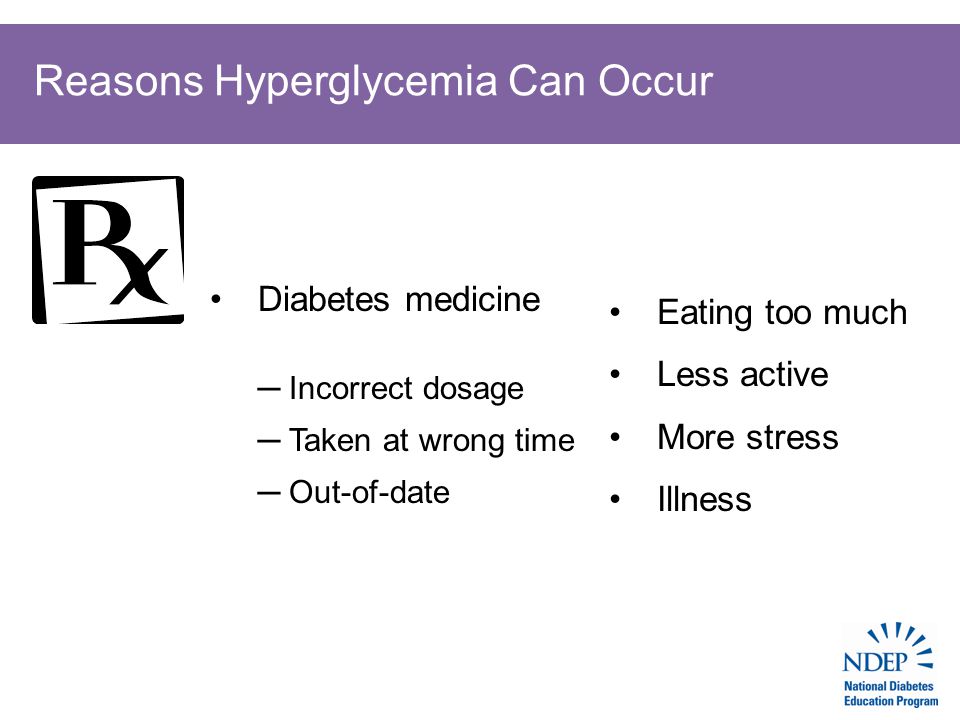 Reasons Hyperglycemia Can Occur

Rx

• Diabetes medicine

– Incorrect dosage
– Taken at wrong time
– Out-of-date

• Eating too much
• Less active
• More stress
• Illness

NDEP
National Diabetes Education Program